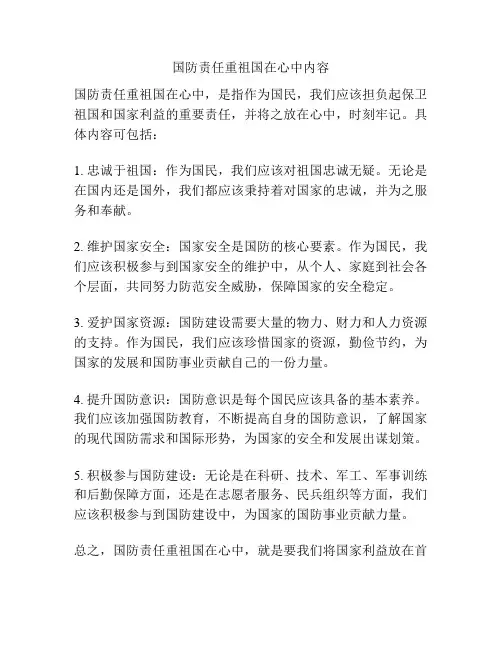 国防责任重祖国在心中内容

国防责任重祖国在心中，是指作为国民，我们应该担负起保卫祖国和国家利益的重要责任，并将之放在心中，时刻牢记。具体内容可包括：

1. 忠诚于祖国：作为国民，我们应该对祖国忠诚无疑。无论是在国内还是国外，我们都应该秉持着对国家的忠诚，并为之服务和奉献。

2. 维护国家安全：国家安全是国防的核心要素。作为国民，我们应该积极参与到国家安全的维护中，从个人、家庭到社会各个层面，共同努力防范安全威胁，保障国家的安全稳定。

3. 爱护国家资源：国防建设需要大量的物力、财力和人力资源的支持。作为国民，我们应该珍惜国家的资源，勤俭节约，为国家的发展和国防事业贡献自己的一份力量。

4. 提升国防意识：国防意识是每个国民应该具备的基本素养。我们应该加强国防教育，不断提高自身的国防意识，了解国家的现代国防需求和国际形势，为国家的安全和发展出谋划策。

5. 积极参与国防建设：无论是在科研、技术、军工、军事训练和后勤保障方面，还是在志愿者服务、民兵组织等方面，我们应该积极参与到国防建设中，为国家的国防事业贡献力量。

总之，国防责任重祖国在心中，就是要我们将国家利益放在首